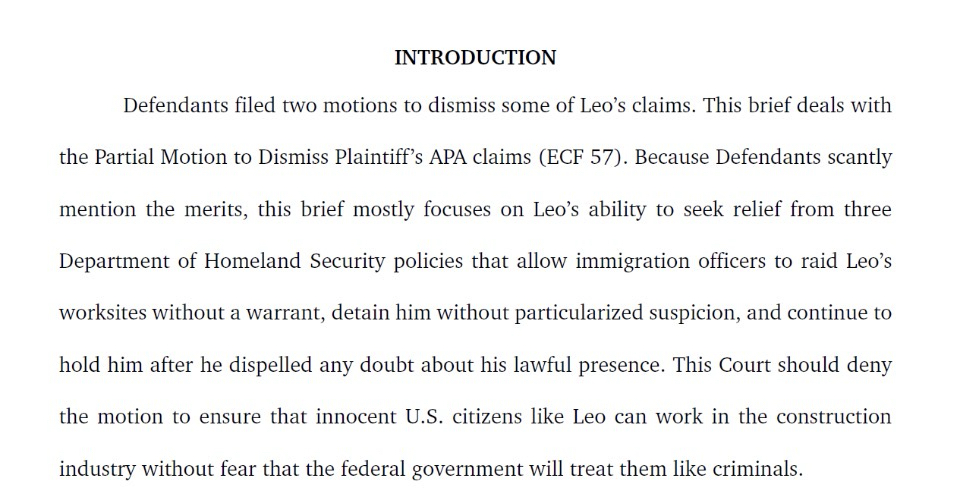 INTRODUCTION

Defendants filed two motions to dismiss some of Leo's claims. This brief deals with the Partial Motion to Dismiss Plaintiff's APA claims (ECF 57). Because Defendants scantly mention the merits, this brief mostly focuses on Leo's ability to seek relief from three Department of Homeland Security policies that allow immigration officers to raid Leo's worksites without a warrant, detain him without particularized suspicion, and continue to hold him after he dispelled any doubt about his lawful presence. This Court should deny the motion to ensure that innocent U.S. citizens like Leo can work in the construction industry without fear that the federal government will treat them like criminals.